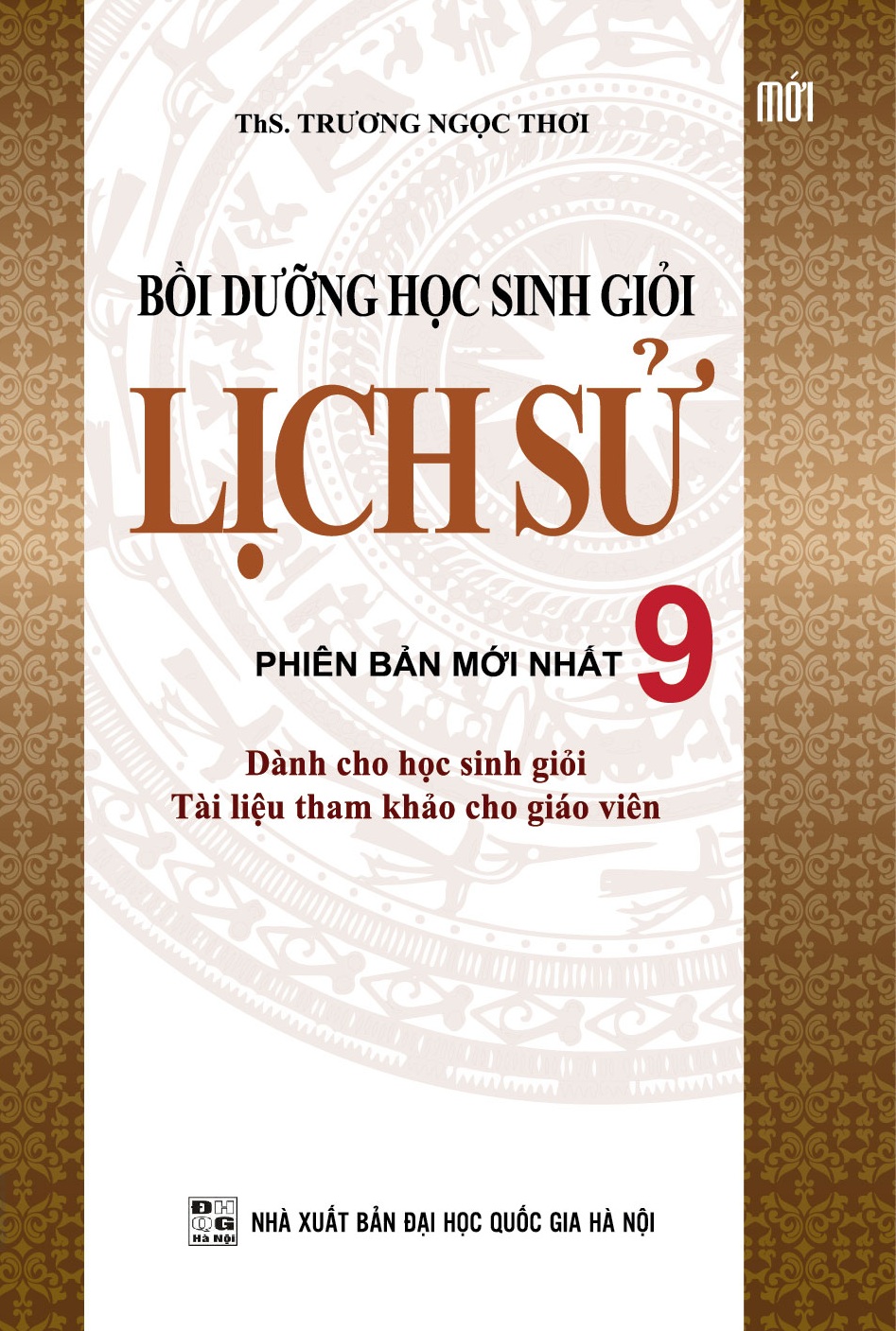 MỚI

ThS. TRƯƠNG NGỌC THƠI

BỒI DƯỠNG HỌC SINH GIỎI

LỊCH SỬ

PHIÊN BẢN MỚI NHẤT 9

Dành cho học sinh giỏi
Tài liệu tham khảo cho giáo viên

ĐH QG Hà Nội

NHÀ XUẤT BẢN ĐẠI HỌC QUỐC GIA HÀ NỘI